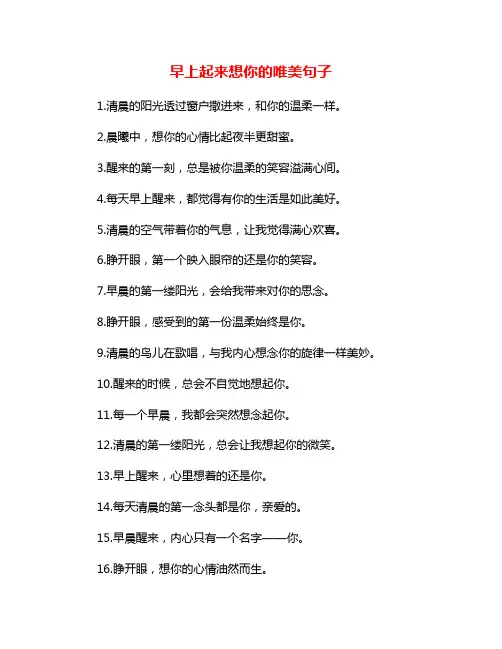 早上起来想你的唯美句子

1.清晨的阳光透过窗户撒进来，和你的温柔一样。

2.晨曦中，想你的心情比起夜半更甜蜜。

3.醒来的第一刻，总是被你温柔的笑容溢满心间。

4.每天早上醒来，都觉得有你的生活是如此美好。

5.清晨的空气带着你的气息，让我觉得满心欢喜。

6.睁开眼，第一个映入眼帘的还是你的笑容。

7.早晨的第一缕阳光，会给我带来对你的思念。

8.睁开眼，感受到的第一份温柔始终是你。

9.清晨的鸟儿在歌唱，与我内心想念你的旋律一样美妙。

10.醒来的时候，总会不自觉地想起你。

11.每一个早晨，我都会突然想念起你。

12.清晨的第一缕阳光，总会让我想起你的微笑。

13.早上醒来，心里想着的还是你。

14.每天清晨的第一念头都是你，亲爱的。

15.早晨醒来，内心只有一个名字——你。

16.睁开眼，想你的心情油然而生。